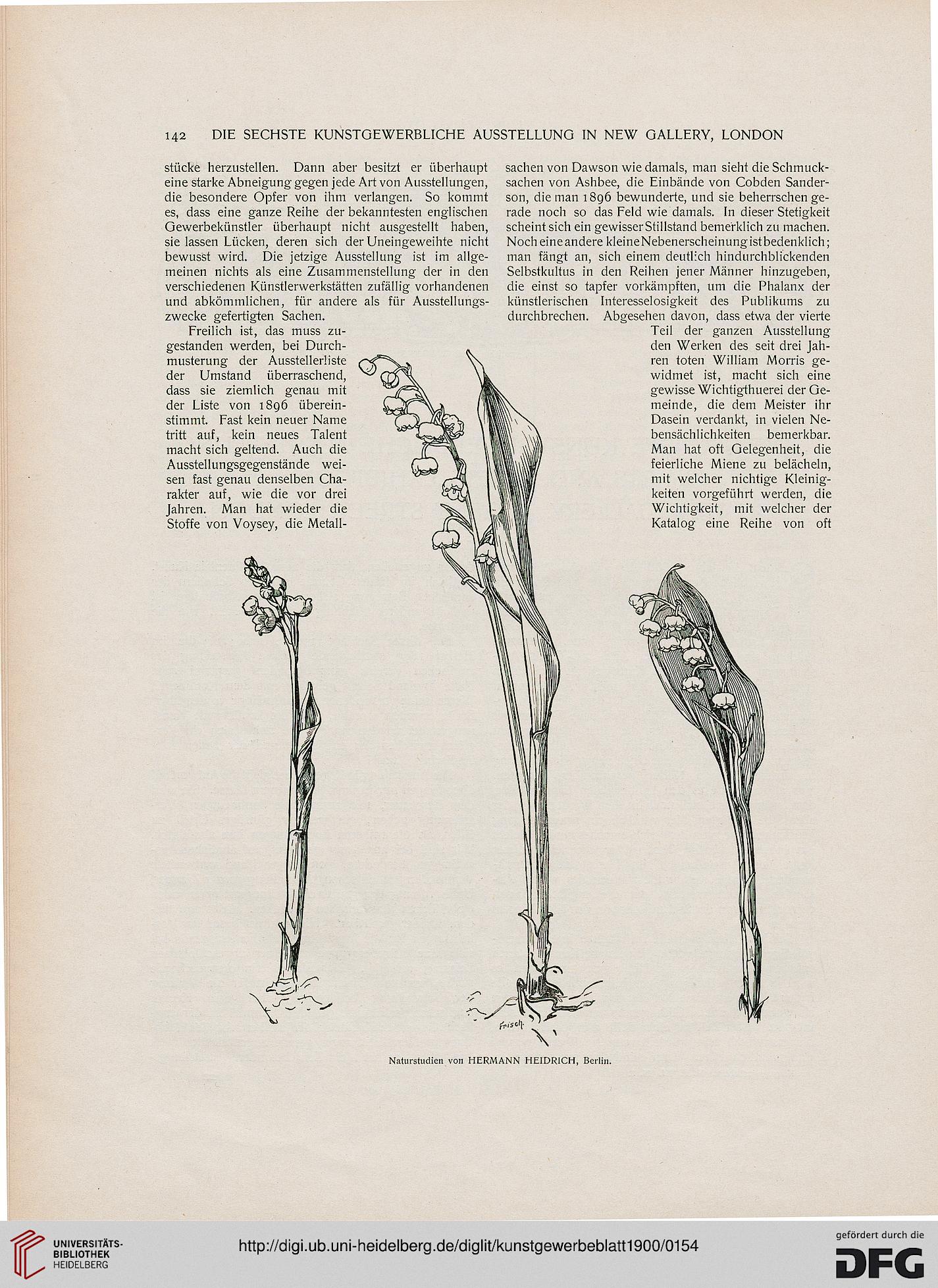 142 DIE SECHSTE KUNSTGEWERBLICHE AUSSTELLUNG IN NEW GALLERY, LONDON

stücke herzustellen. Dann aber besitzt er überhaupt eine starke Abneigung gegen jede Art von Ausstellungen, die besondere Opfer von ihm verlangen. So kommt es, dass eine ganze Reihe der bekanntesten englischen Gewerbekünstler überhaupt nicht ausgestellt haben, sie lassen Lücken, deren sich der Uneingeweihte nicht bewusst wird. Die jetzige Ausstellung ist im allgemeinen nichts als eine Zusammenstellung der in den verschiedenen Künstlerwerkstätten zufällig vorhandenen und abkömmlichen, für andere als für Ausstellungszwecke gefertigten Sachen.

Freilich ist, das muss zugestanden werden, bei Durchmusterung der Ausstellerliste der Umstand überraschend, dass sie ziemlich genau mit der Liste von 1896 übereinstimmt. Fast kein neuer Name tritt auf, kein neues Talent macht sich geltend. Auch die Ausstellungsgegenstände weisen fast genau denselben Charakter auf, wie die vor drei Jahren. Man hat wieder die Stoffe von Voysey, die Metallsachen von Dawson wie damals, man sieht die Schmucksachen von Ashbee, die Einbände von Cobden Sanderson, die man 1896 bewunderte, und sie beherrschen gerade noch so das Feld wie damals. In dieser Stetigkeit scheint sich ein gewisser Stillstand bemerklich zu machen. Noch eine andere kleine Nebenerscheinung ist bedenklich; man fängt an, sich einem deutlich hindurchblickenden Selbstkultus in den Reihen jener Männer hinzugeben, die einst so tapfer vorkämpften, um die Phalanx der künstlerischen Interesselosigkeit des Publikums zu durchbrechen. Abgesehen davon, dass etwa der vierte Teil der ganzen Ausstellung den Werken des seit drei Jahren toten William Morris gewidmet ist, macht sich eine gewisse Wichtigthuerei der Gemeinde, die dem Meister ihr Dasein verdankt, in vielen Nebensächlichkeiten bemerkbar. Man hat oft Gelegenheit, die feierliche Miene zu belächeln, mit welcher nichtige Kleinigkeiten vorgeführt werden, die Wichtigkeit, mit welcher der Katalog eine Reihe von oft

Frisch

Naturstudien von HERMANN HEIDRICH, Berlin.

UNIVERSITÄTS-BIBLIOTHEK HEIDELBERG

http://digi.ub.uni-heidelberg.de/diglit/kunstgewerbeblatt1900/0154

gefördert durch die DFG